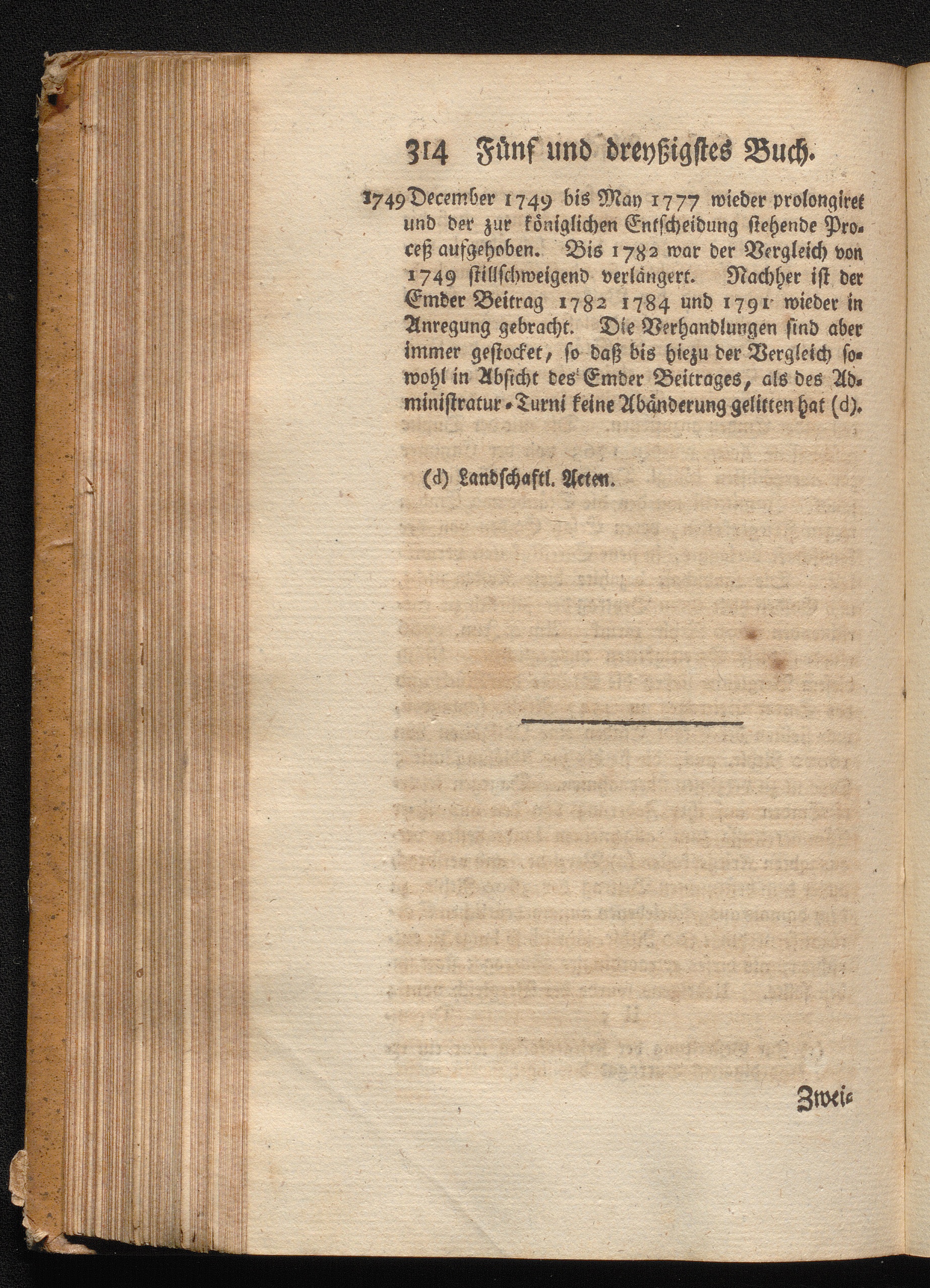 314 Fünf und dreyßigstes Buch.

1749 December 1749 bis May 1777 wieder prolongiret und der zur königlichen Entscheidung stehende Proceß aufgehoben. Bis 1782 war der Vergleich von 1749 stillschweigend verlängert. Nachher ist der Emder Beitrag 1782 1784 und 1791 wieder in Anregung gebracht. Die Verhandlungen sind aber immer gestocket, so daß bis hiezu der Vergleich sowohl in Absicht des Emder Beitrages, als des Administratur-Turni keine Abänderung gelitten hat (d).

(d) Landschaftl. Acten.

Zwei-